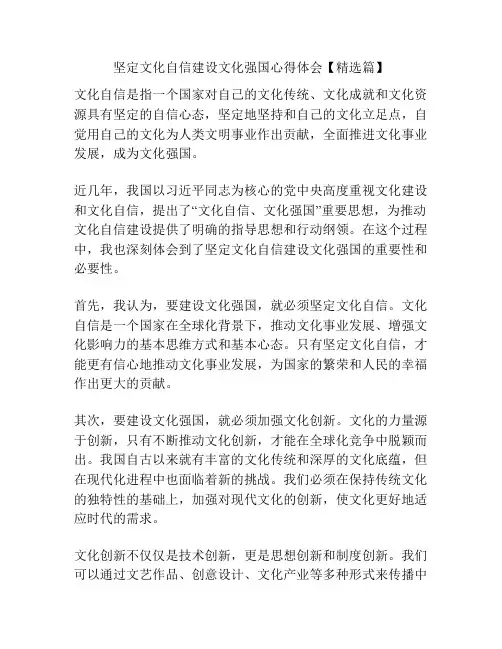 坚定文化自信建设文化强国心得体会【精选篇】

文化自信是指一个国家对自己的文化传统、文化成就和文化资源具有坚定的自信心态，坚定地坚持和自己的文化立足点，自觉用自己的文化为人类文明事业作出贡献，全面推进文化事业发展，成为文化强国。

近几年，我国以习近平同志为核心的党中央高度重视文化建设和文化自信，提出了“文化自信、文化强国”重要思想，为推动文化自信建设提供了明确的指导思想和行动纲领。在这个过程中，我也深刻体会到了坚定文化自信建设文化强国的重要性和必要性。

首先，我认为，要建设文化强国，就必须坚定文化自信。文化自信是一个国家在全球化背景下，推动文化事业发展、增强文化影响力的基本思维方式和基本心态。只有坚定文化自信，才能更有信心地推动文化事业发展，为国家的繁荣和人民的幸福作出更大的贡献。

其次，要建设文化强国，就必须加强文化创新。文化的力量源于创新，只有不断推动文化创新，才能在全球化竞争中脱颖而出。我国自古以来就有丰富的文化传统和深厚的文化底蕴，但在现代化进程中也面临着新的挑战。我们必须在保持传统文化的独特性的基础上，加强对现代文化的创新，使文化更好地适应时代的需求。

文化创新不仅仅是技术创新，更是思想创新和制度创新。我们可以通过文艺作品、创意设计、文化产业等多种形式来传播中